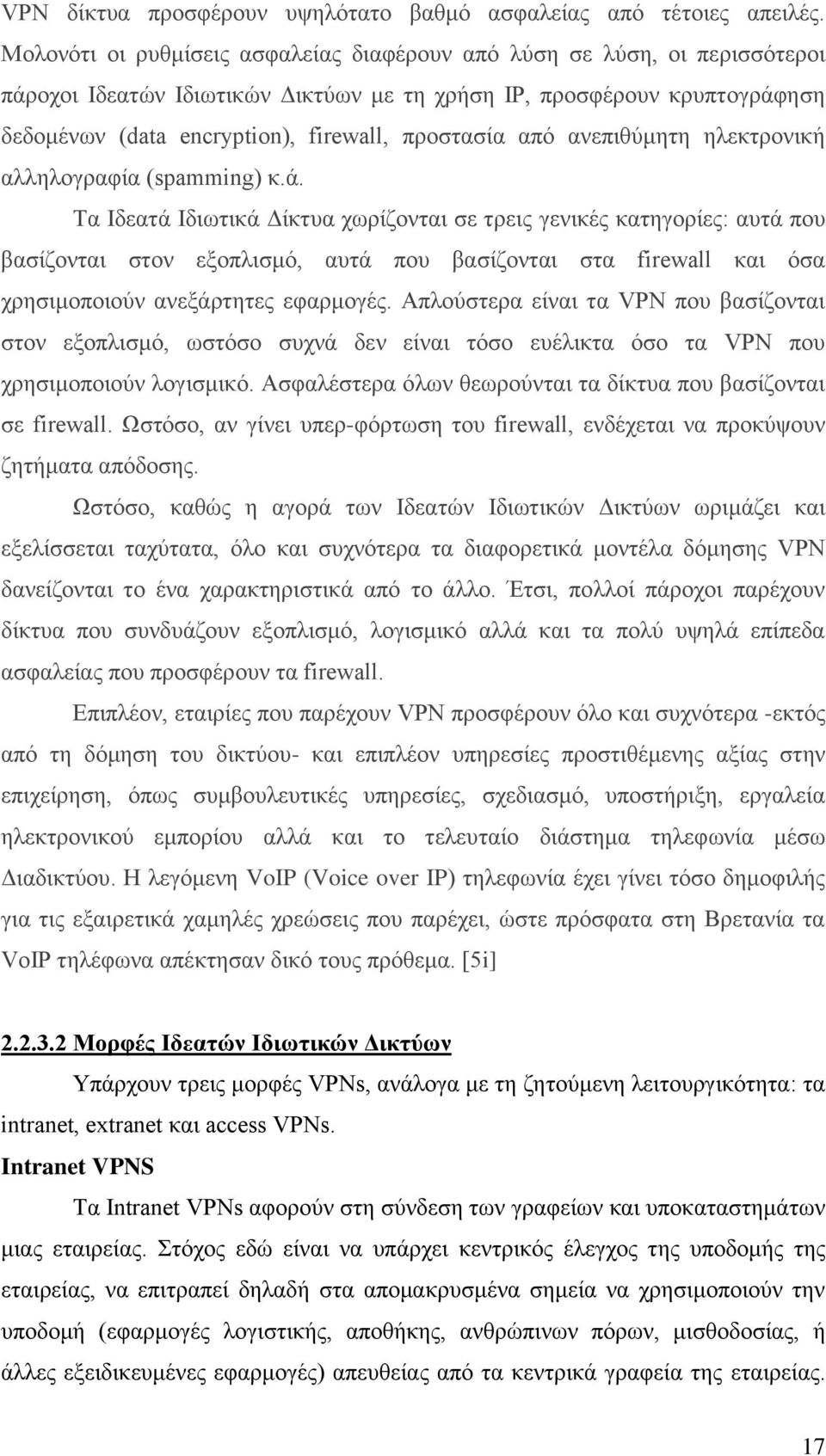 VPN δίκτυα προσφέρουν υψηλότατο βαθμό ασφαλείας από τέτοιες απειλές. Μολονότι οι ρυθμίσεις ασφαλείας διαφέρουν από λύση σε λύση, οι περισσότεροι πάροχοι Ιδεατών Ιδιωτικών Δικτύων με τη χρήση IP, προσφέρουν κρυπτογράφηση δεδομένων (data encryption), firewall, προστασία από ανεπιθύμητη ηλεκτρονική αλληλογραφία (spamming) κ.ά.

Τα Ιδεατά Ιδιωτικά Δίκτυα χωρίζονται σε τρεις γενικές κατηγορίες: αυτά που βασίζονται στον εξοπλισμό, αυτά που βασίζονται στα firewall και όσα χρησιμοποιούν ανεξάρτητες εφαρμογές. Απλούστερα είναι τα VPN που βασίζονται στον εξοπλισμό, ωστόσο συχνά δεν είναι τόσο ευέλικτα όσο τα VPN που χρησιμοποιούν λογισμικό. Ασφαλέστερα όλων θεωρούνται τα δίκτυα που βασίζονται σε firewall. Ωστόσο, αν γίνει υπερ-φόρτωση του firewall, ενδέχεται να προκύψουν ζητήματα απόδοσης.

Ωστόσο, καθώς η αγορά των Ιδεατών Ιδιωτικών Δικτύων ωριμάζει και εξελίσσεται ταχύτατα, όλο και συχνότερα τα διαφορετικά μοντέλα δόμησης VPN δανείζονται το ένα χαρακτηριστικά από το άλλο. Έτσι, πολλοί πάροχοι παρέχουν δίκτυα που συνδυάζουν εξοπλισμό, λογισμικό αλλά και τα πολύ υψηλά επίπεδα ασφαλείας που προσφέρουν τα firewall.

Επιπλέον, εταιρίες που παρέχουν VPN προσφέρουν όλο και συχνότερα -εκτός από τη δόμηση του δικτύου- και επιπλέον υπηρεσίες προστιθέμενης αξίας στην επιχείρηση, όπως συμβουλευτικές υπηρεσίες, σχεδιασμό, υποστήριξη, εργαλεία ηλεκτρονικού εμπορίου αλλά και το τελευταίο διάστημα τηλεφωνία μέσω Διαδικτύου. Η λεγόμενη VoIP (Voice over IP) τηλεφωνία έχει γίνει τόσο δημοφιλής για τις εξαιρετικά χαμηλές χρεώσεις που παρέχει, ώστε πρόσφατα στη Βρετανία τα VoIP τηλέφωνα απέκτησαν δικό τους πρόθεμα. [5i]

2.2.3.2 Μορφές Ιδεατών Ιδιωτικών Δικτύων

Υπάρχουν τρεις μορφές VPNs, ανάλογα με τη ζητούμενη λειτουργικότητα: τα intranet, extranet και access VPNs.

Intranet VPNS

Τα Intranet VPNs αφορούν στη σύνδεση των γραφείων και υποκαταστημάτων μιας εταιρείας. Στόχος εδώ είναι να υπάρχει κεντρικός έλεγχος της υποδομής της εταιρείας, να επιτραπεί δηλαδή στα απομακρυσμένα σημεία να χρησιμοποιούν την υποδομή (εφαρμογές λογιστικής, αποθήκης, ανθρώπινων πόρων, μισθοδοσίας, ή άλλες εξειδικευμένες εφαρμογές) απευθείας από τα κεντρικά γραφεία της εταιρείας.

17